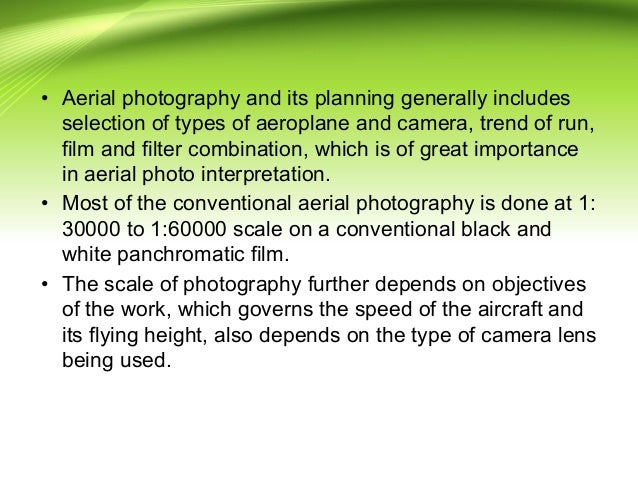 • Aerial photography and its planning generally includes selection of types of aeroplane and camera, trend of run, film and filter combination, which is of great importance in aerial photo interpretation.
• Most of the conventional aerial photography is done at 1: 30000 to 1:60000 scale on a conventional black and white panchromatic film.
• The scale of photography further depends on objectives of the work, which governs the speed of the aircraft and its flying height, also depends on the type of camera lens being used.